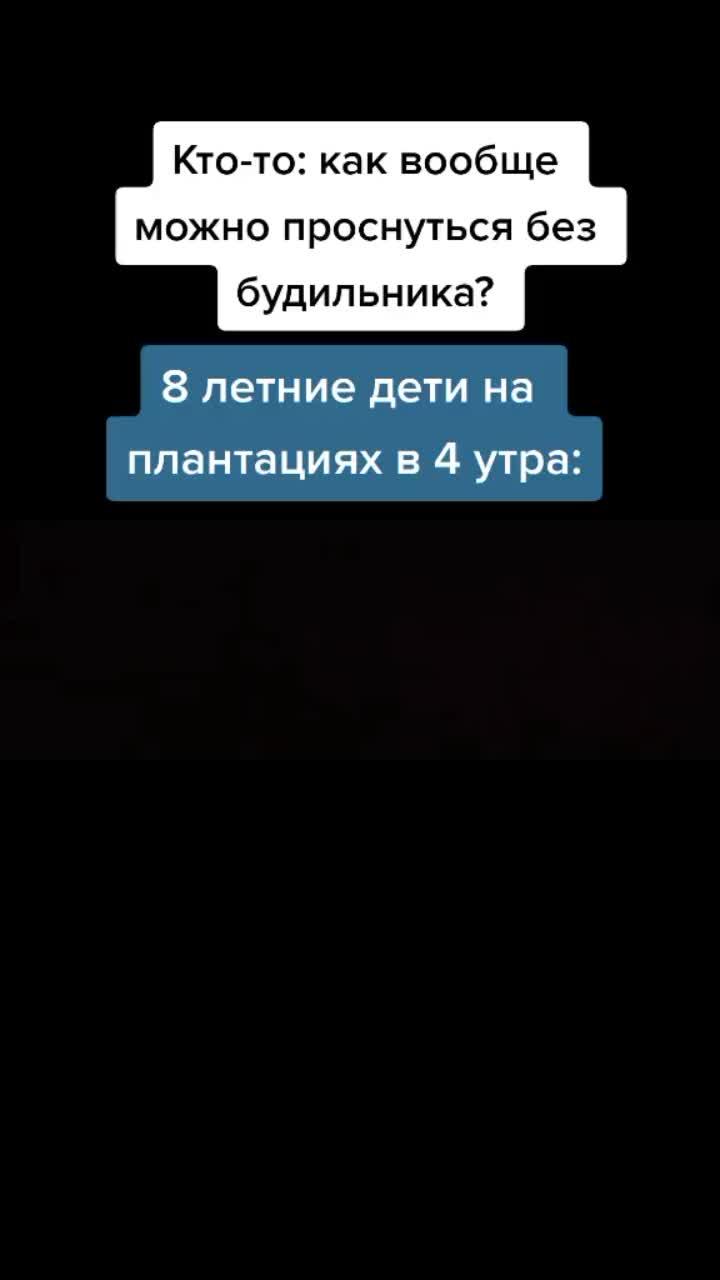 Кто-то: как вообще можно проснуться без будильника?

8 летние дети на плантациях в 4 утра: